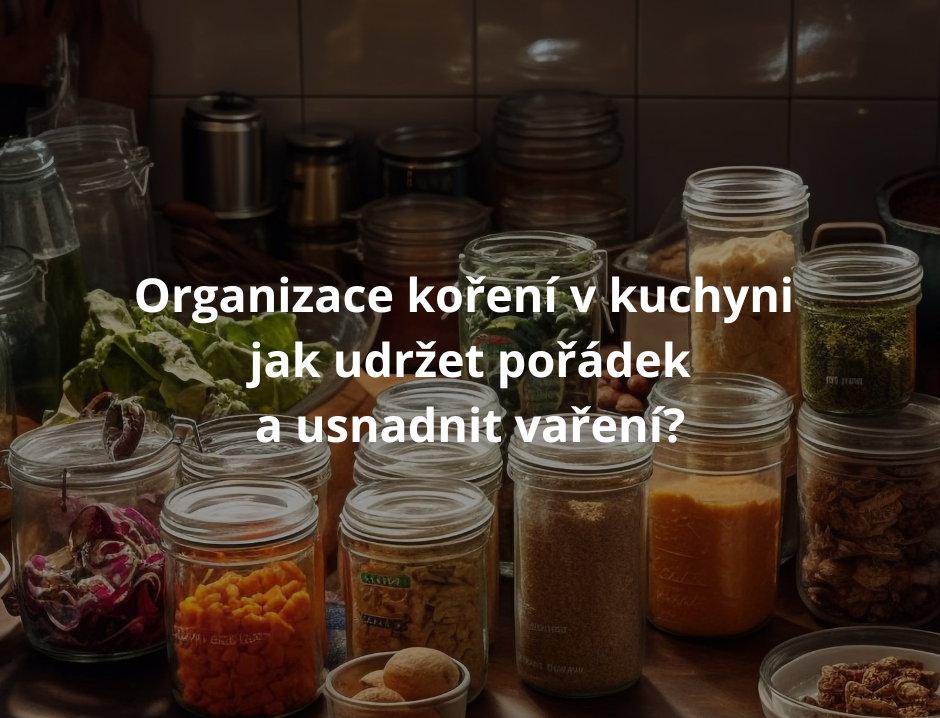 Organizace koření v kuchyni
jak udržet pořádek
a usnadnit vaření?